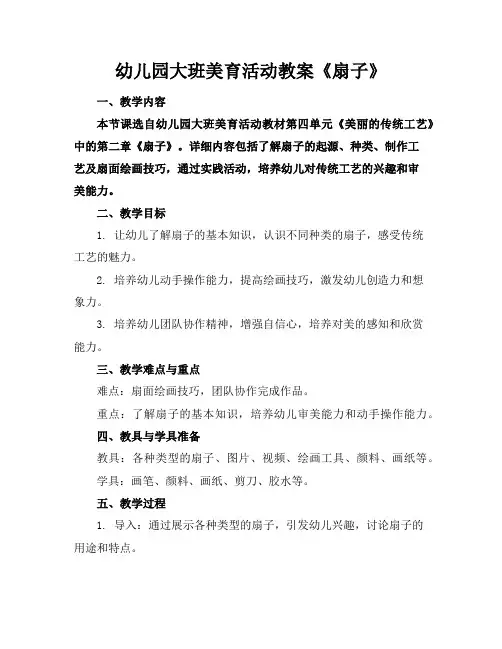 幼儿园大班美育活动教案《扇子》

一、教学内容

本节课选自幼儿园大班美育活动教材第四单元《美丽的传统工艺》中的第二章《扇子》。详细内容包括了解扇子的起源、种类、制作工艺及扇面绘画技巧，通过实践活动，培养幼儿对传统工艺的兴趣和审美能力。

二、教学目标

1. 让幼儿了解扇子的基本知识，认识不同种类的扇子，感受传统工艺的魅力。

2. 培养幼儿动手操作能力，提高绘画技巧，激发幼儿创造力和想象力。

3. 培养幼儿团队协作精神，增强自信心，培养对美的感知和欣赏能力。

三、教学难点与重点

难点：扇面绘画技巧，团队协作完成作品。

重点：了解扇子的基本知识，培养幼儿审美能力和动手操作能力。

四、教具与学具准备

教具：各种类型的扇子、图片、视频、绘画工具、颜料、画纸等。

学具：画笔、颜料、画纸、剪刀、胶水等。

五、教学过程

1. 导入：通过展示各种类型的扇子，引发幼儿兴趣，讨论扇子的用途和特点。